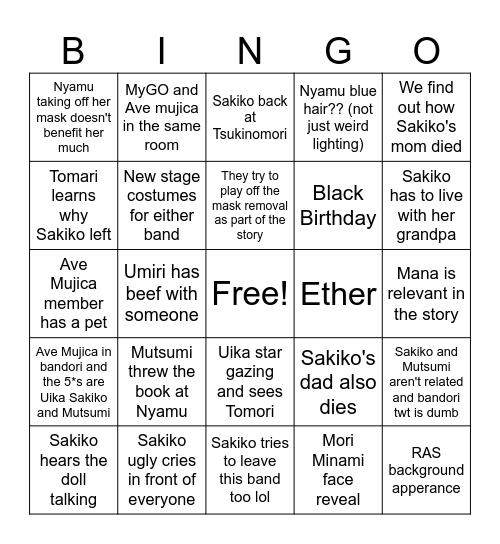 | B | I | N | G | O |
|---|---|---|---|---|
| Nyamu taking off her mask doesn't benefit her much | MyGO and Ave mujica in the same room | Sakiko back at Tsukinomori | Nyamu blue hair?? (not just weird lighting) | We find out how Sakiko's mom died |
| Tomari learns why Sakiko left | New stage costumes for either band | They try to play off the mask removal as part of the story | Black Birthday | Sakiko has to live with her grandpa |
| Ave Mujica member has a pet | Umiri has beef with someone | Free! | Ether | Mana is relevant in the story |
| Ave Mujica in bandori and the 5*s are Uika Sakiko and Mutsumi | Mutsumi threw the book at Nyamu | Uika star gazing and sees Tomori | Sakiko's dad also dies | Sakiko and Mutsumi aren't related and bandori twt is dumb |
| Sakiko hears the doll talking | Sakiko ugly cries in front of everyone | Sakiko tries to leave this band too lol | Mori Minami face reveal | RAS background apperance |